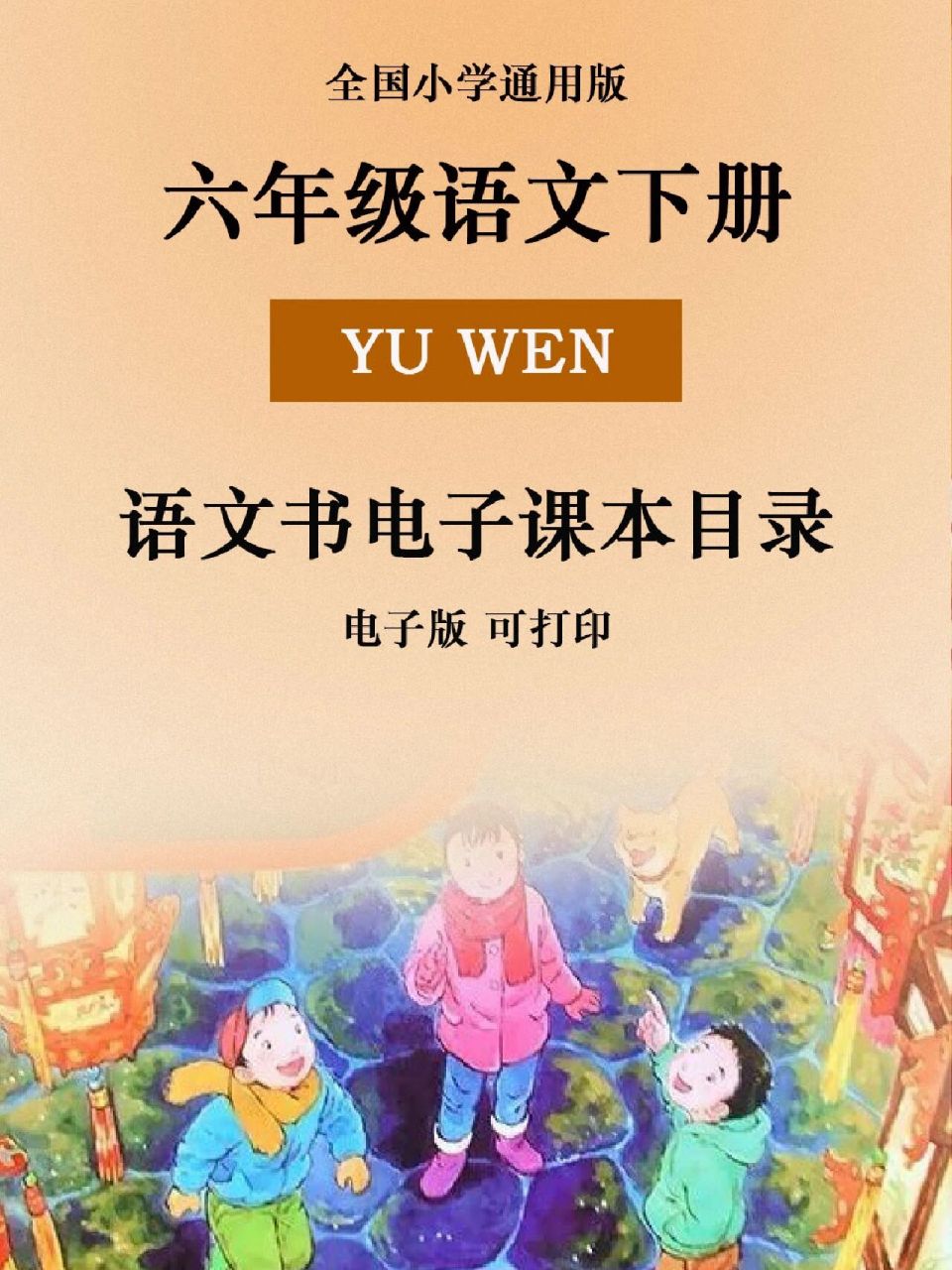 全国小学通用版

六年级语文下册

YU WEN

语文书电子课本目录

电子版 可打印